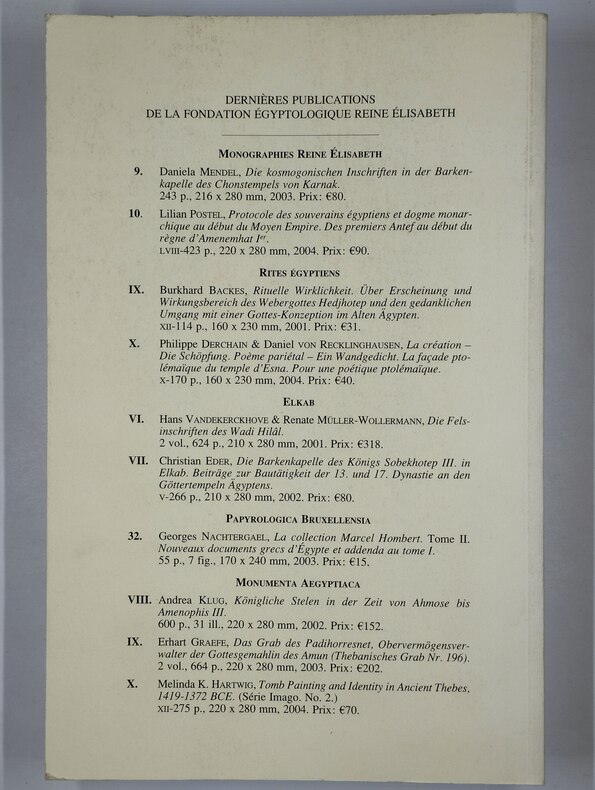 DERNIÈRES PUBLICATIONS
DE LA FONDATION ÉGYPTOLOGIQUE REINE ÉLISABETH

MONOGRAPHIES REINE ÉLISABETH

9. Daniela MENDEL, Die kosmogonischen Inschriften in der Barkenkapelle des Chonstempels von Karnak.
243 p., 216 x 280 mm, 2003. Prix: €80.

10. Lilian POSTEL, Protocole des souverains égyptiens et dogme monarchique au début du Moyen Empire. Des premiers Antef au début du règne d'Amenemhat Ier.
LVIII-423 p., 220 x 280 mm, 2004. Prix: €90.

RITES ÉGYPTIENS

IX. Burkhard BACKES, Rituelle Wirklichkeit. Über Erscheinung und Wirkungsbereich des Webergottes Hedjhotep und den gedanklichen Umgang mit einer Gottes-Konzeption im Alten Ägypten.
XII-114 p., 160 x 230 mm, 2001. Prix: €31.

X. Philippe DERCHAIN & Daniel VON RECKLINGHAUSEN, La création – Die Schöpfung. Poème pariétal – Ein Wandgedicht. La façade ptolémaïque du temple d'Esna. Pour une poétique ptolémaïque.
X-170 p., 160 x 230 mm, 2004. Prix: €40.

ELKAB

VI. Hans VANDEKERCKHOVE & Renate MÜLLER-WOLLERMANN, Die Felsinschriften des Wadi Hilâl.
2 vol., 624 p., 210 x 280 mm, 2001. Prix: €318.

VII. Christian EDER, Die Barkenkapelle des Königs Sobekhotep III. in Elkab. Beiträge zur Bautätigkeit der 13. und 17. Dynastie an den Göttertempeln Ägyptens.
V-266 p., 210 x 280 mm, 2002. Prix: €80.

PAPYROLOGICA BRUXELLENSIA

32. Georges NACHTERGAEL, La collection Marcel Hombert. Tome II. Nouveaux documents grecs d'Égypte et addenda au tome I.
55 p., 7 fig., 170 x 240 mm, 2003. Prix: €15.

MONUMENTA AEGYPTIACA

VIII. Andrea KLUG, Königliche Stelen in der Zeit von Ahmose bis Amenophis III.
600 p., 31 ill., 220 x 280 mm, 2002. Prix: €152.

IX. Erhart GRAEFE, Das Grab des Padihorresnet, Obervermögensverwalter der Gottesgemahlin des Amun (Thebanisches Grab Nr. 196).
2 vol., 664 p., 220 x 280 mm, 2003. Prix: €202.

X. Melinda K. HARTWIG, Tomb Painting and Identity in Ancient Thebes, 1419-1372 BCE. (Série Imago. No. 2.)
XII-275 p., 220 x 280 mm, 2004. Prix: €70.